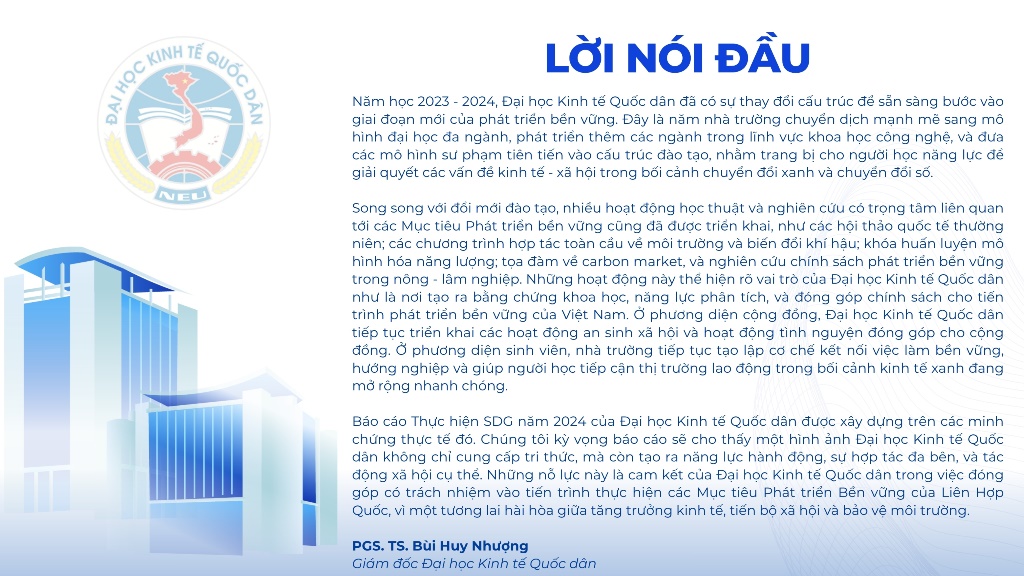 ĐẠI HỌC KINH TẾ QUỐC DÂN
NEU

LỜI NÓI ĐẦU

Năm học 2023 - 2024, Đại học Kinh tế Quốc dân đã có sự thay đổi cấu trúc để sẵn sàng bước vào giai đoạn mới của phát triển bền vững. Đây là năm nhà trường chuyển dịch mạnh mẽ sang mô hình đại học đa ngành, phát triển thêm các ngành trong lĩnh vực khoa học công nghệ, và đưa các mô hình sư phạm tiên tiến vào cấu trúc đào tạo, nhằm trang bị cho người học năng lực để giải quyết các vấn đề kinh tế - xã hội trong bối cảnh chuyển đổi xanh và chuyển đổi số.

Song song với đổi mới đào tạo, nhiều hoạt động học thuật và nghiên cứu có trọng tâm liên quan tới các Mục tiêu Phát triển bền vững cũng đã được triển khai, như các hội thảo quốc tế thường niên; các chương trình hợp tác toàn cầu về môi trường và biến đổi khí hậu; khóa huấn luyện mô hình hóa năng lượng; tọa đàm về carbon market, và nghiên cứu chính sách phát triển bền vững trong nông - lâm nghiệp. Những hoạt động này thể hiện rõ vai trò của Đại học Kinh tế Quốc dân như là nơi tạo ra bằng chứng khoa học, năng lực phân tích, và đóng góp chính sách cho tiến trình phát triển bền vững của Việt Nam. Ở phương diện cộng đồng, Đại học Kinh tế Quốc dân tiếp tục triển khai các hoạt động an sinh xã hội và hoạt động tình nguyện đóng góp cho cộng đồng. Ở phương diện sinh viên, nhà trường tiếp tục tạo lập cơ chế kết nối việc làm bền vững, hướng nghiệp và giúp người học tiếp cận thị trường lao động trong bối cảnh kinh tế xanh đang mở rộng nhanh chóng.

Báo cáo Thực hiện SDG năm 2024 của Đại học Kinh tế Quốc dân được xây dựng trên các minh chứng thực tế đó. Chúng tôi kỳ vọng báo cáo sẽ cho thấy một hình ảnh Đại học Kinh tế Quốc dân không chỉ cung cấp tri thức, mà còn tạo ra năng lực hành động, sự hợp tác đa bên, và tác động xã hội cụ thể. Những nỗ lực này là cam kết của Đại học Kinh tế Quốc dân trong việc đóng góp có trách nhiệm vào tiến trình thực hiện các Mục tiêu Phát triển Bền vững của Liên Hợp Quốc, vì một tương lai hài hòa giữa tăng trưởng kinh tế, tiến bộ xã hội và bảo vệ môi trường.

PGS. TS. Bùi Huy Nhượng
Giám đốc Đại học Kinh tế Quốc dân